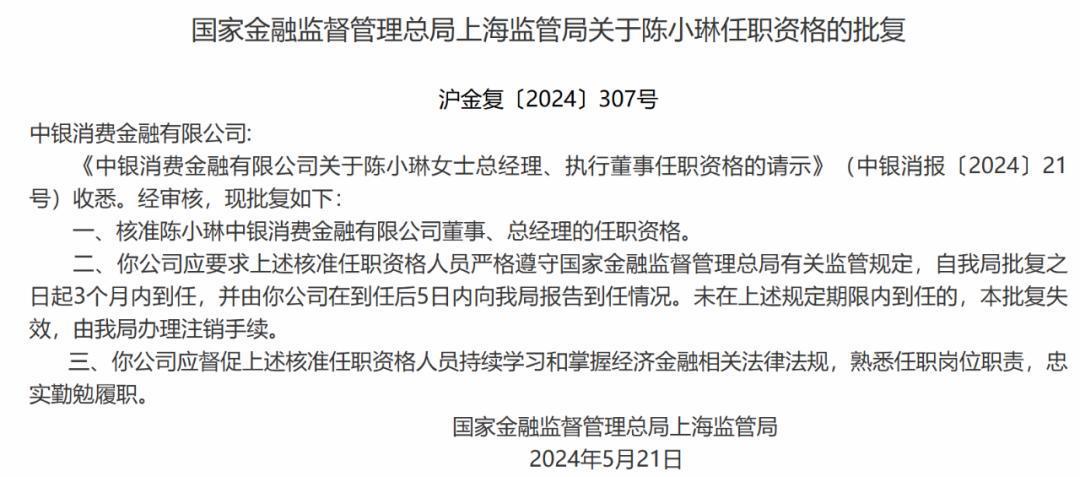 国家金融监督管理总局上海监管局关于陈小琳任职资格的批复

沪金复〔2024〕307号

中银消费金融有限公司:

《中银消费金融有限公司关于陈小琳女士总经理、执行董事任职资格的请示》（中银消报〔2024〕21号）收悉。经审核，现批复如下:

一、核准陈小琳中银消费金融有限公司董事、总经理的任职资格。

二、你公司应要求上述核准任职资格人员严格遵守国家金融监督管理总局有关监管规定，自我局批复之日起3个月内到任，并由你公司在到任后5日内向我局报告到任情况。未在上述规定期限内到任的，本批复失效，由我局办理注销手续。

三、你公司应督促上述核准任职资格人员持续学习和掌握经济金融相关法律法规，熟悉任职岗位职责，忠实勤勉履职。

国家金融监督管理总局上海监管局

2024年5月21日